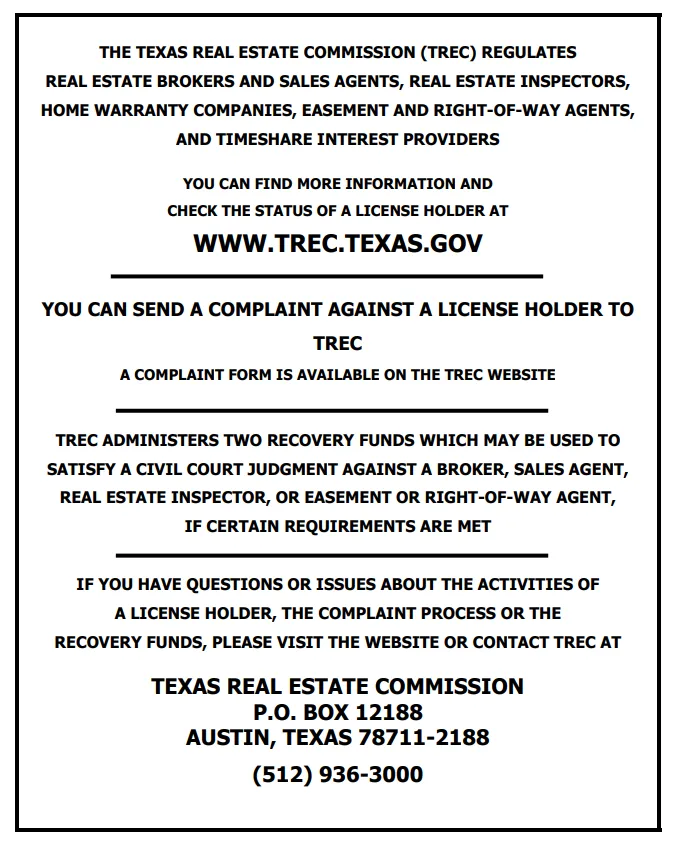 THE TEXAS REAL ESTATE COMMISSION (TREC) REGULATES REAL ESTATE BROKERS AND SALES AGENTS, REAL ESTATE INSPECTORS, HOME WARRANTY COMPANIES, EASEMENT AND RIGHT-OF-WAY AGENTS, AND TIMESHARE INTEREST PROVIDERS

YOU CAN FIND MORE INFORMATION AND CHECK THE STATUS OF A LICENSE HOLDER AT

WWW.TREC.TEXAS.GOV

YOU CAN SEND A COMPLAINT AGAINST A LICENSE HOLDER TO TREC

A COMPLAINT FORM IS AVAILABLE ON THE TREC WEBSITE

TREC ADMINISTERS TWO RECOVERY FUNDS WHICH MAY BE USED TO SATISFY A CIVIL COURT JUDGMENT AGAINST A BROKER, SALES AGENT, REAL ESTATE INSPECTOR, OR EASEMENT OR RIGHT-OF-WAY AGENT, IF CERTAIN REQUIREMENTS ARE MET

IF YOU HAVE QUESTIONS OR ISSUES ABOUT THE ACTIVITIES OF A LICENSE HOLDER, THE COMPLAINT PROCESS OR THE RECOVERY FUNDS, PLEASE VISIT THE WEBSITE OR CONTACT TREC AT

TEXAS REAL ESTATE COMMISSION
P.O. BOX 12188
AUSTIN, TEXAS 78711-2188

(512) 936-3000